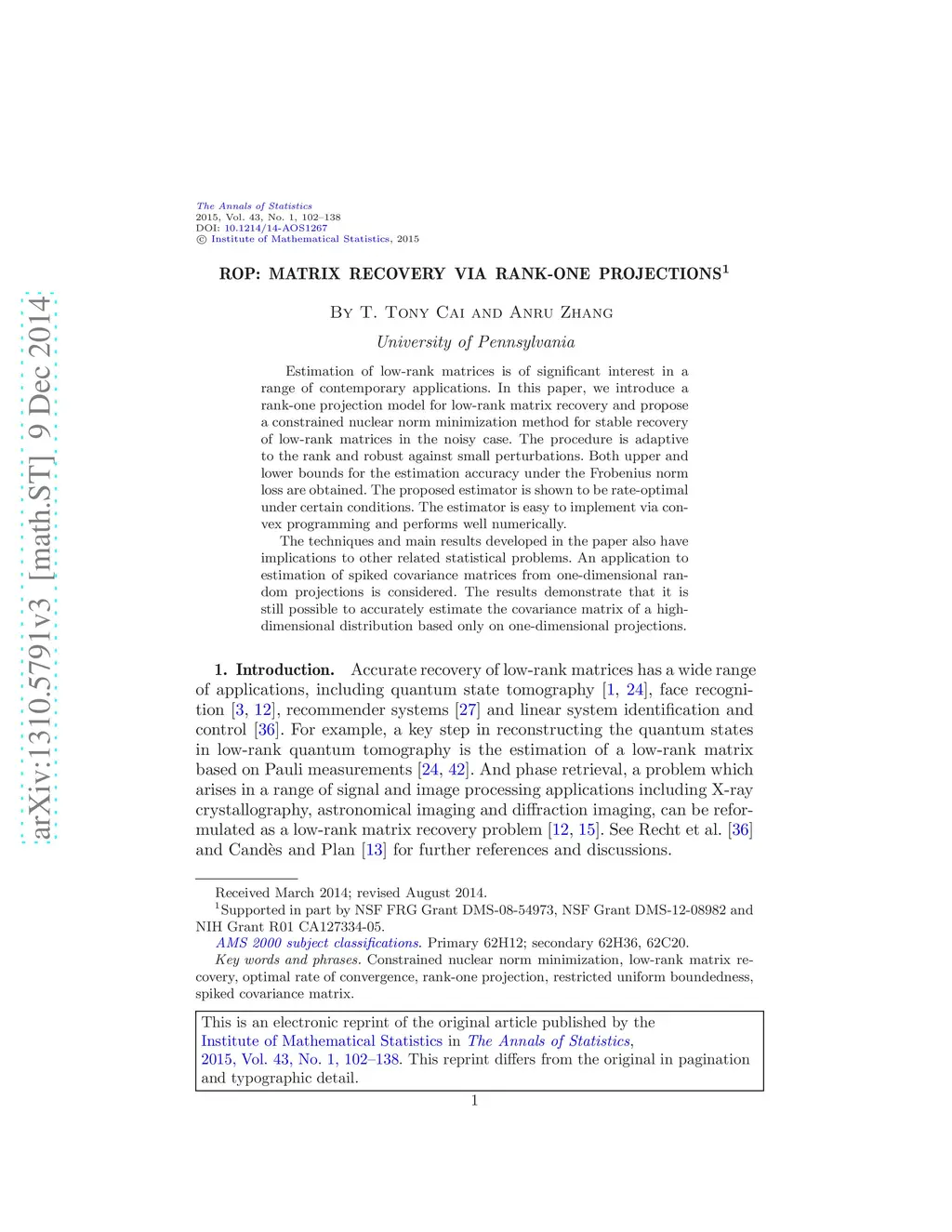 arXiv:1310.5791v3 [math.ST] 9 Dec 2014

The Annals of Statistics
2015, Vol. 43, No. 1, 102–138
DOI: 10.1214/14-AOS1267
© Institute of Mathematical Statistics, 2015

ROP: MATRIX RECOVERY VIA RANK-ONE PROJECTIONS$^1$

By T. Tony Cai and Anru Zhang

University of Pennsylvania

Estimation of low-rank matrices is of significant interest in a range of contemporary applications. In this paper, we introduce a rank-one projection model for low-rank matrix recovery and propose a constrained nuclear norm minimization method for stable recovery of low-rank matrices in the noisy case. The procedure is adaptive to the rank and robust against small perturbations. Both upper and lower bounds for the estimation accuracy under the Frobenius norm loss are obtained. The proposed estimator is shown to be rate-optimal under certain conditions. The estimator is easy to implement via convex programming and performs well numerically.

The techniques and main results developed in the paper also have implications to other related statistical problems. An application to estimation of spiked covariance matrices from one-dimensional random projections is considered. The results demonstrate that it is still possible to accurately estimate the covariance matrix of a high-dimensional distribution based only on one-dimensional projections.

1. Introduction. Accurate recovery of low-rank matrices has a wide range of applications, including quantum state tomography [1, 24], face recognition [3, 12], recommender systems [27] and linear system identification and control [36]. For example, a key step in reconstructing the quantum states in low-rank quantum tomography is the estimation of a low-rank matrix based on Pauli measurements [24, 42]. And phase retrieval, a problem which arises in a range of signal and image processing applications including X-ray crystallography, astronomical imaging and diffraction imaging, can be reformulated as a low-rank matrix recovery problem [12, 15]. See Recht et al. [36] and Candès and Plan [13] for further references and discussions.

Received March 2014; revised August 2014.
$^1$Supported in part by NSF FRG Grant DMS-08-54973, NSF Grant DMS-12-08982 and NIH Grant R01 CA127334-05.
AMS 2000 subject classifications. Primary 62H12; secondary 62H36, 62C20.
Key words and phrases. Constrained nuclear norm minimization, low-rank matrix recovery, optimal rate of convergence, rank-one projection, restricted uniform boundedness, spiked covariance matrix.

This is an electronic reprint of the original article published by the Institute of Mathematical Statistics in The Annals of Statistics, 2015, Vol. 43, No. 1, 102–138. This reprint differs from the original in pagination and typographic detail.

1